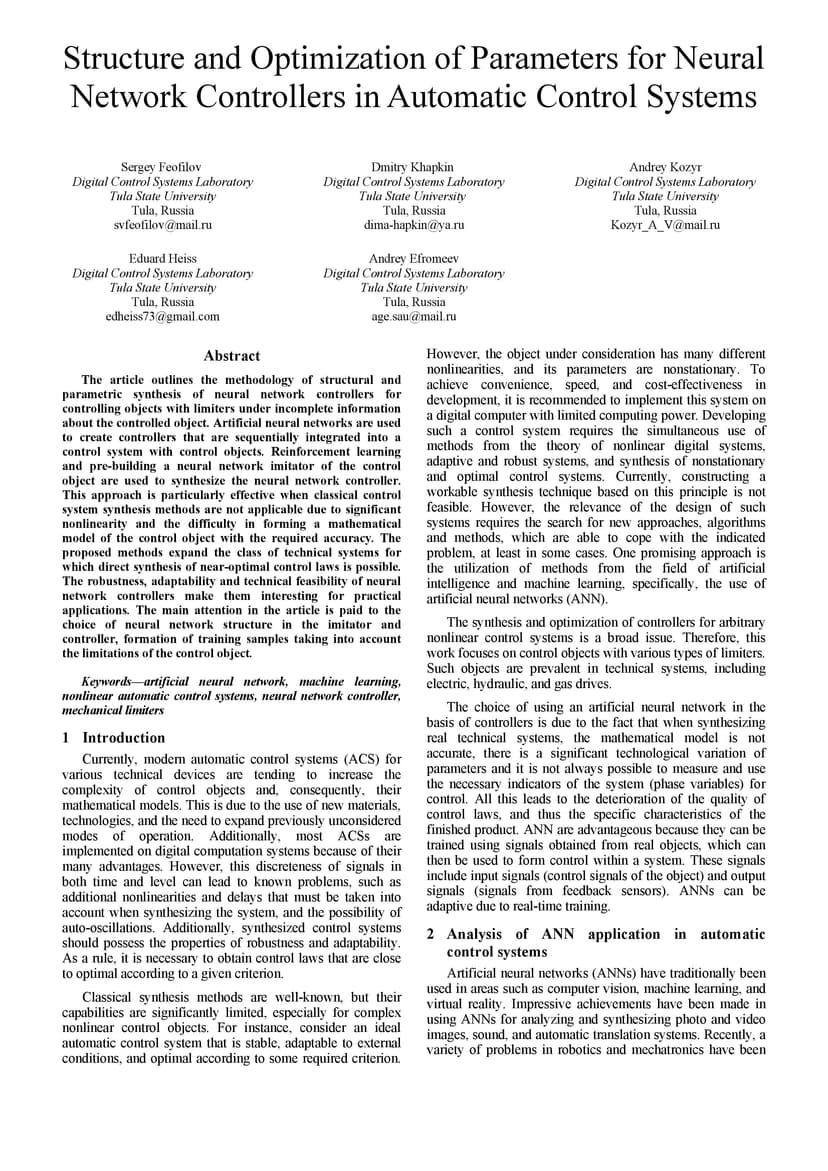 Structure and Optimization of Parameters for Neural Network Controllers in Automatic Control Systems

Sergey Feofilov
Digital Control Systems Laboratory
Tula State University
Tula, Russia
svfeofilov@mail.ru

Dmitry Khapkin
Digital Control Systems Laboratory
Tula State University
Tula, Russia
dima-hapkin@ya.ru

Andrey Kozyr
Digital Control Systems Laboratory
Tula State University
Tula, Russia
Kozyr_A_V@mail.ru

Eduard Heiss
Digital Control Systems Laboratory
Tula State University
Tula, Russia
edheiss73@gmail.com

Andrey Efromeev
Digital Control Systems Laboratory
Tula State University
Tula, Russia
age.sau@mail.ru

Abstract

The article outlines the methodology of structural and parametric synthesis of neural network controllers for controlling objects with limiters under incomplete information about the controlled object. Artificial neural networks are used to create controllers that are sequentially integrated into a control system with control objects. Reinforcement learning and pre-building a neural network imitator of the control object are used to synthesize the neural network controller. This approach is particularly effective when classical control system synthesis methods are not applicable due to significant nonlinearity and the difficulty in forming a mathematical model of the control object with the required accuracy. The proposed methods expand the class of technical systems for which direct synthesis of near-optimal control laws is possible. The robustness, adaptability and technical feasibility of neural network controllers make them interesting for practical applications. The main attention in the article is paid to the choice of neural network structure in the imitator and controller, formation of training samples taking into account the limitations of the control object.

Keywords—artificial neural network, machine learning, nonlinear automatic control systems, neural network controller, mechanical limiters

1 Introduction

Currently, modern automatic control systems (ACS) for various technical devices are tending to increase the complexity of control objects and, consequently, their mathematical models. This is due to the use of new materials, technologies, and the need to expand previously unconsidered modes of operation. Additionally, most ACSs are implemented on digital computation systems because of their many advantages. However, this discreteness of signals in both time and level can lead to known problems, such as additional nonlinearities and delays that must be taken into account when synthesizing the system, and the possibility of auto-oscillations. Additionally, synthesized control systems should possess the properties of robustness and adaptability. As a rule, it is necessary to obtain control laws that are close to optimal according to a given criterion.

Classical synthesis methods are well-known, but their capabilities are significantly limited, especially for complex nonlinear control objects. For instance, consider an ideal automatic control system that is stable, adaptable to external conditions, and optimal according to some required criterion. However, the object under consideration has many different nonlinearities, and its parameters are nonstationary. To achieve convenience, speed, and cost-effectiveness in development, it is recommended to implement this system on a digital computer with limited computing power. Developing such a control system requires the simultaneous use of methods from the theory of nonlinear digital systems, adaptive and robust systems, and synthesis of nonstationary and optimal control systems. Currently, constructing a workable synthesis technique based on this principle is not feasible. However, the relevance of the design of such systems requires the search for new approaches, algorithms and methods, which are able to cope with the indicated problem, at least in some cases. One promising approach is the utilization of methods from the field of artificial intelligence and machine learning, specifically, the use of artificial neural networks (ANN).

The synthesis and optimization of controllers for arbitrary nonlinear control systems is a broad issue. Therefore, this work focuses on control objects with various types of limiters. Such objects are prevalent in technical systems, including electric, hydraulic, and gas drives.

The choice of using an artificial neural network in the basis of controllers is due to the fact that when synthesizing real technical systems, the mathematical model is not accurate, there is a significant technological variation of parameters and it is not always possible to measure and use the necessary indicators of the system (phase variables) for control. All this leads to the deterioration of the quality of control laws, and thus the specific characteristics of the finished product. ANN are advantageous because they can be trained using signals obtained from real objects, which can then be used to form control within a system. These signals include input signals (control signals of the object) and output signals (signals from feedback sensors). ANNs can be adaptive due to real-time training.

2 Analysis of ANN application in automatic control systems

Artificial neural networks (ANNs) have traditionally been used in areas such as computer vision, machine learning, and virtual reality. Impressive achievements have been made in using ANNs for analyzing and synthesizing photo and video images, sound, and automatic translation systems. Recently, a variety of problems in robotics and mechatronics have been